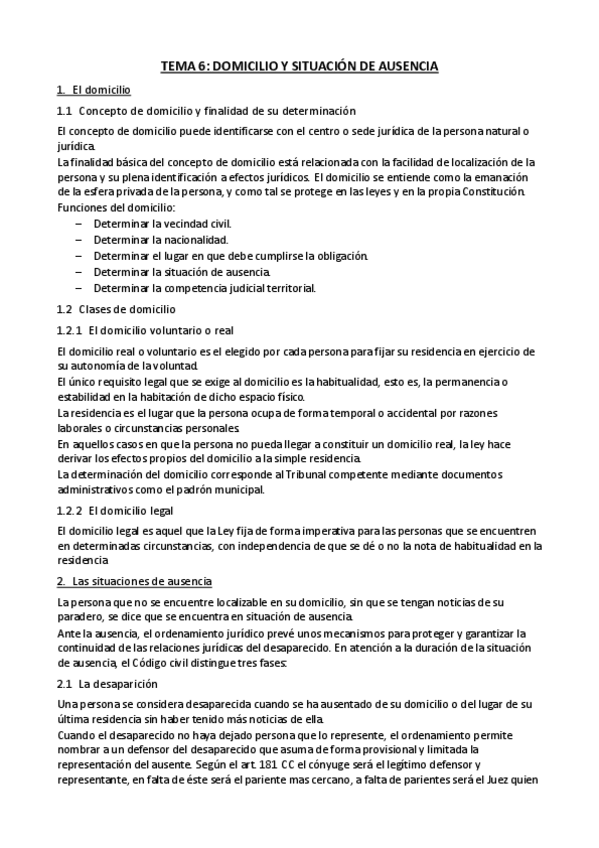 TEMA 6: DOMICILIO Y SITUACIÓN DE AUSENCIA

1. El domicilio

1.1 Concepto de domicilio y finalidad de su determinación

El concepto de domicilio puede identificarse con el centro o sede jurídica de la persona natural o jurídica.
La finalidad básica del concepto de domicilio está relacionada con la facilidad de localización de la persona y su plena identificación a efectos jurídicos. El domicilio se entiende como la emanación de la esfera privada de la persona, y como tal se protege en las leyes y en la propia Constitución.
Funciones del domicilio:
– Determinar la vecindad civil.
– Determinar la nacionalidad.
– Determinar el lugar en que debe cumplirse la obligación.
– Determinar la situación de ausencia.
– Determinar la competencia judicial territorial.

1.2 Clases de domicilio

1.2.1 El domicilio voluntario o real

El domicilio real o voluntario es el elegido por cada persona para fijar su residencia en ejercicio de su autonomía de la voluntad.
El único requisito legal que se exige al domicilio es la habitualidad, esto es, la permanencia o estabilidad en la habitación de dicho espacio físico.
La residencia es el lugar que la persona ocupa de forma temporal o accidental por razones laborales o circunstancias personales.
En aquellos casos en que la persona no pueda llegar a constituir un domicilio real, la ley hace derivar los efectos propios del domicilio a la simple residencia.
La determinación del domicilio corresponde al Tribunal competente mediante documentos administrativos como el padrón municipal.

1.2.2 El domicilio legal

El domicilio legal es aquel que la Ley fija de forma imperativa para las personas que se encuentren en determinadas circunstancias, con independencia de que se dé o no la nota de habitualidad en la residencia

2. Las situaciones de ausencia

La persona que no se encuentre localizable en su domicilio, sin que se tengan noticias de su paradero, se dice que se encuentra en situación de ausencia.
Ante la ausencia, el ordenamiento jurídico prevé unos mecanismos para proteger y garantizar la continuidad de las relaciones jurídicas del desaparecido. En atención a la duración de la situación de ausencia, el Código civil distingue tres fases:

2.1 La desaparición

Una persona se considera desaparecida cuando se ha ausentado de su domicilio o del lugar de su última residencia sin haber tenido más noticias de ella.
Cuando el desaparecido no haya dejado persona que lo represente, el ordenamiento permite nombrar a un defensor del desaparecido que asuma de forma provisional y limitada la representación del ausente. Según el art. 181 CC el cónyuge será el legítimo defensor y representante, en falta de éste será el pariente mas cercano, a falta de parientes será el Juez quien